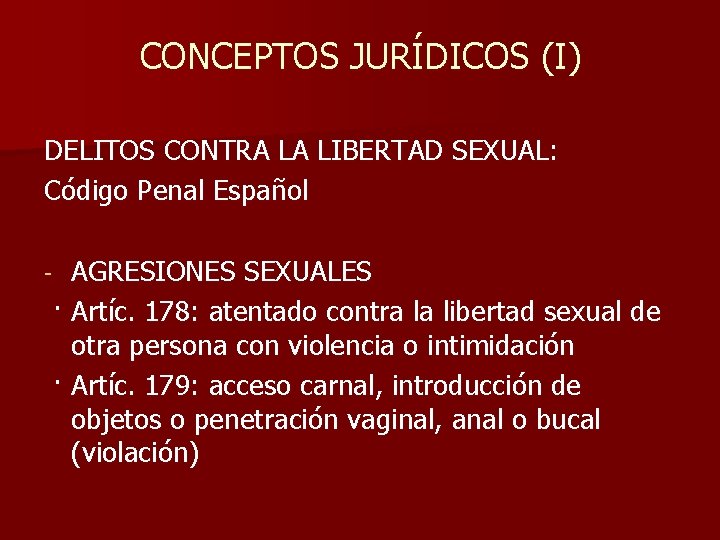 CONCEPTOS JURÍDICOS (I)

DELITOS CONTRA LA LIBERTAD SEXUAL:
Código Penal Español

- AGRESIONES SEXUALES
· Artíc. 178: atentado contra la libertad sexual de otra persona con violencia o intimidación
· Artíc. 179: acceso carnal, introducción de objetos o penetración vaginal, anal o bucal (violación)